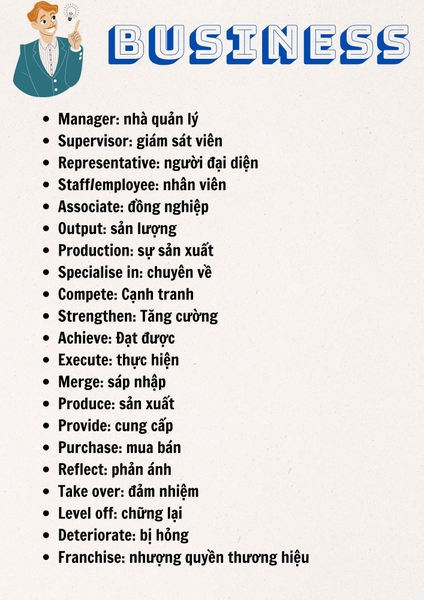 BUSINESS

• Manager: nhà quản lý
• Supervisor: giám sát viên
• Representative: người đại diện
• Staff/employee: nhân viên
• Associate: đồng nghiệp
• Output: sản lượng
• Production: sự sản xuất
• Specialise in: chuyên về
• Compete: Cạnh tranh
• Strengthen: Tăng cường
• Achieve: Đạt được
• Execute: thực hiện
• Merge: sáp nhập
• Produce: sản xuất
• Provide: cung cấp
• Purchase: mua bán
• Reflect: phản ánh
• Take over: đảm nhiệm
• Level off: chững lại
• Deteriorate: bị hỏng
• Franchise: nhượng quyền thương hiệu